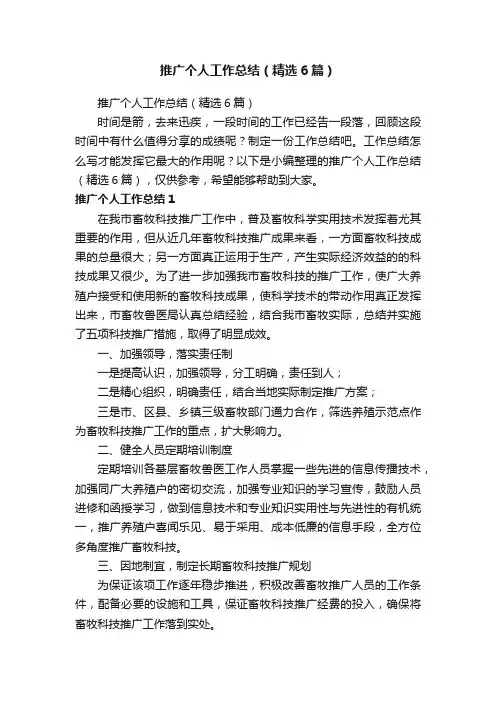 推广个人工作总结（精选6篇）

推广个人工作总结（精选6篇）

时间是箭，去来迅疾，一段时间的工作已经告一段落，回顾这段时间中有什么值得分享的成绩呢？制定一份工作总结吧。工作总结怎么写才能发挥它最大的作用呢？以下是小编整理的推广个人工作总结（精选6篇），仅供参考，希望能够帮助到大家。

推广个人工作总结1

在我市畜牧科技推广工作中，普及畜牧科学实用技术发挥着尤其重要的作用，但从近几年畜牧科技推广成果来看，一方面畜牧科技成果的总量很大；另一方面真正运用于生产，产生实际经济效益的的科技成果又很少。为了进一步加强我市畜牧科技的推广工作，使广大养殖户接受和使用新的畜牧科技成果，使科学技术的带动作用真正发挥出来，市畜牧兽医局认真总结经验，结合我市畜牧实际，总结并实施了五项科技推广措施，取得了明显成效。

一、加强领导，落实责任制

一是提高认识，加强领导，分工明确，责任到人；

二是精心组织，明确责任，结合当地实际制定推广方案；

三是市、区县、乡镇三级畜牧部门通力合作，筛选养殖示范点作为畜牧科技推广工作的重点，扩大影响力。

二、健全人员定期培训制度

定期培训各基层畜牧兽医工作人员掌握一些先进的信息传播技术，加强同广大养殖户的密切交流，加强专业知识的学习宣传，鼓励人员进修和函授学习，做到信息技术和专业知识实用性与先进性的有机统一，推广养殖户喜闻乐见、易于采用、成本低廉的信息手段，全方位多角度推广畜牧科技。

三、因地制宜，制定长期畜牧科技推广规划

为保证该项工作逐年稳步推进，积极改善畜牧推广人员的工作条件，配备必要的设施和工具，保证畜牧科技推广经费的投入，确保将畜牧科技推广工作落到实处。